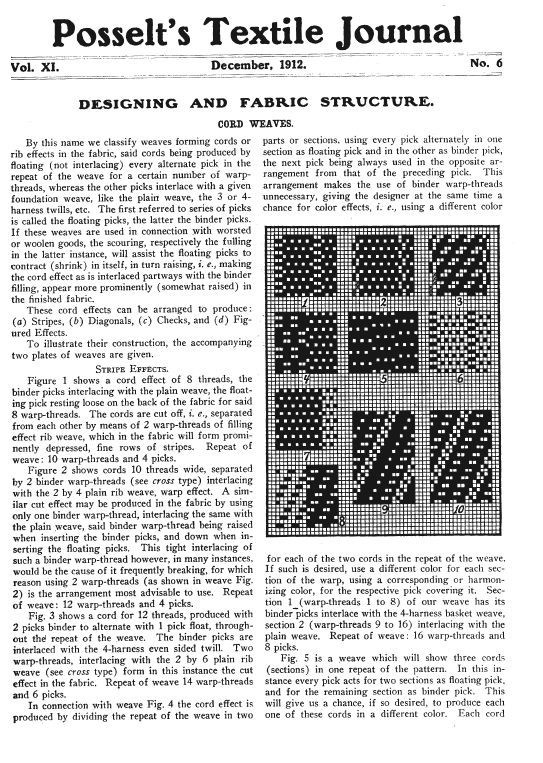 Posselt's Textile Journal

Vol. XI. December, 1912. No. 6

DESIGNING AND FABRIC STRUCTURE.

CORD WEAVES.

By this name we classify weaves forming cords or rib effects in the fabric, said cords being produced by floating (not interlacing) every alternate pick in the repeat of the weave for a certain number of warp-threads, whereas the other picks interlace with a given foundation weave, like the plain weave, the 3 or 4-harness twills, etc. The first referred to series of picks is called the floating picks, the latter the binder picks. If these weaves are used in connection with worsted or woolen goods, the scouring, respectively the fulling in the latter instance, will assist the floating picks to contract (shrink) in itself, in turn raising, i. e., making the cord effect as is interlaced partways with the binder filling, appear more prominently (somewhat raised) in the finished fabric.

These cord effects can be arranged to produce: (a) Stripes, (b) Diagonals, (c) Checks, and (d) Figured Effects.

To illustrate their construction, the accompanying two plates of weaves are given.

STRIPE EFFECTS.

Figure 1 shows a cord effect of 8 threads, the binder picks interlacing with the plain weave, the floating pick resting loose on the back of the fabric for said 8 warp-threads. The cords are cut off, i. e., separated from each other by means of 2 warp-threads of filling effect rib weave, which in the fabric will form prominently depressed, fine rows of stripes. Repeat of weave: 10 warp-threads and 4 picks.

Figure 2 shows cords 10 threads wide, separated by 2 binder warp-threads (see cross type) interlacing with the 2 by 4 plain rib weave, warp effect. A similar cut effect may be produced in the fabric by using only one binder warp-thread, interlacing the same with the plain weave, said binder warp-thread being raised when inserting the binder picks, and down when inserting the floating picks. This tight interlacing of such a binder warp-thread however, in many instances, would be the cause of it frequently breaking, for which reason using 2 warp-threads (as shown in weave Fig. 2) is the arrangement most advisable to use. Repeat of weave: 12 warp-threads and 4 picks.

Fig. 3 shows a cord for 12 threads, produced with 2 picks binder to alternate with 1 pick float, throughout the repeat of the weave. The binder picks are interlaced with the 4-harness even sided twill. Two warp-threads, interlacing with the 2 by 6 plain rib weave (see cross type) form in this instance the cut effect in the fabric. Repeat of weave 14 warp-threads and 6 picks.

In connection with weave Fig. 4 the cord effect is produced by dividing the repeat of the weave in two parts or sections, using every pick alternately in one section as floating pick and in the other as binder pick, the next pick being always used in the opposite arrangement from that of the preceding pick. This arrangement makes the use of binder warp-threads unnecessary, giving the designer at the same time a chance for color effects, i. e., using a different color

1 2 3 4 5 6 7 8 9 10

for each of the two cords in the repeat of the weave. If such is desired, use a different color for each section of the warp, using a corresponding or harmonizing color, for the respective pick covering it. Section 1 (warp-threads 1 to 8) of our weave has its binder picks interlace with the 4-harness basket weave, section 2 (warp-threads 9 to 16) interlacing with the plain weave. Repeat of weave: 16 warp-threads and 8 picks.

Fig. 5 is a weave which will show three cords (sections) in one repeat of the pattern. In this instance every pick acts for two sections as floating pick, and for the remaining section as binder pick. This will give us a chance, if so desired, to produce each one of these cords in a different color. Each cord